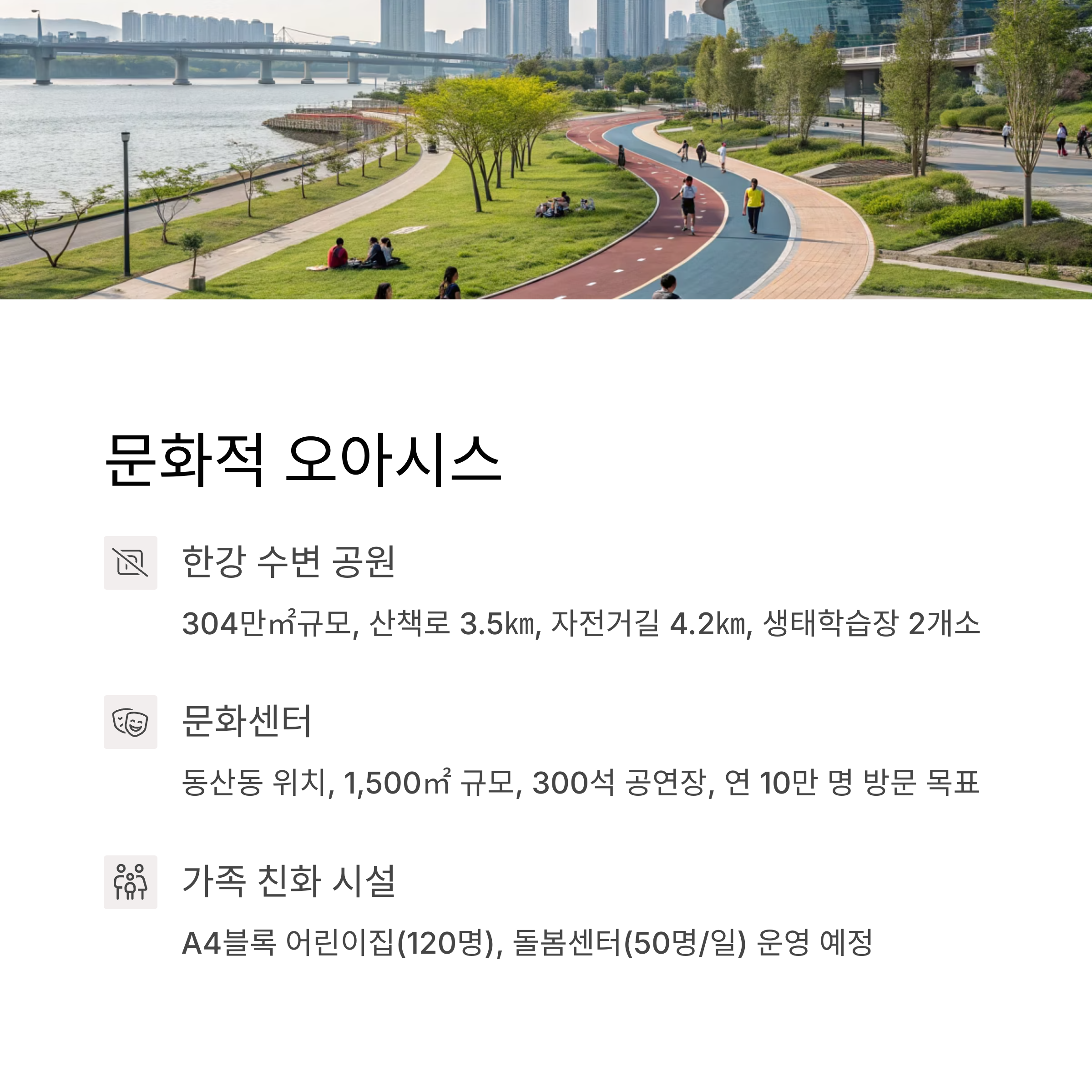 문화적 오아시스

한강 수변 공원

304만㎡규모, 산책로 3.5㎞, 자전거길 4.2㎞, 생태학습장 2개소

문화센터

동산동 위치, 1,500㎡ 규모, 300석 공연장, 연 10만 명 방문 목표

가족 친화 시설

A4블록 어린이집(120명), 돌봄센터(50명/일) 운영 예정